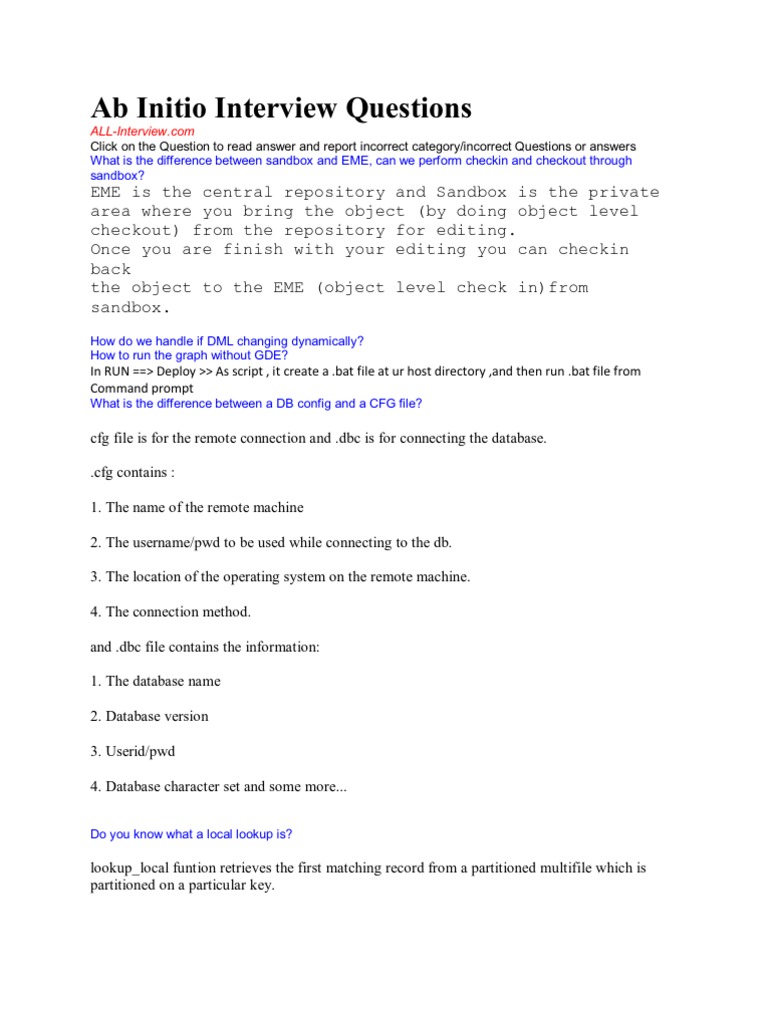 Ab Initio Interview Questions

ALL-Interview.com

Click on the Question to read answer and report incorrect category/incorrect Questions or answers

What is the difference between sandbox and EME, can we perform checkin and checkout through sandbox?

EME is the central repository and Sandbox is the private area where you bring the object (by doing object level checkout) from the repository for editing.
Once you are finish with your editing you can checkin back
the object to the EME (object level check in)from sandbox.

How do we handle if DML changing dynamically?

How to run the graph without GDE?

In RUN ==> Deploy >> As script , it create a .bat file at ur host directory ,and then run .bat file from Command prompt

What is the difference between a DB config and a CFG file?

cfg file is for the remote connection and .dbc is for connecting the database.

.cfg contains :

1. The name of the remote machine

2. The username/pwd to be used while connecting to the db.

3. The location of the operating system on the remote machine.

4. The connection method.

and .dbc file contains the information:

1. The database name

2. Database version

3. Userid/pwd

4. Database character set and some more...

Do you know what a local lookup is?

lookup_local funtion retrieves the first matching record from a partitioned multifile which is partitioned on a particular key.